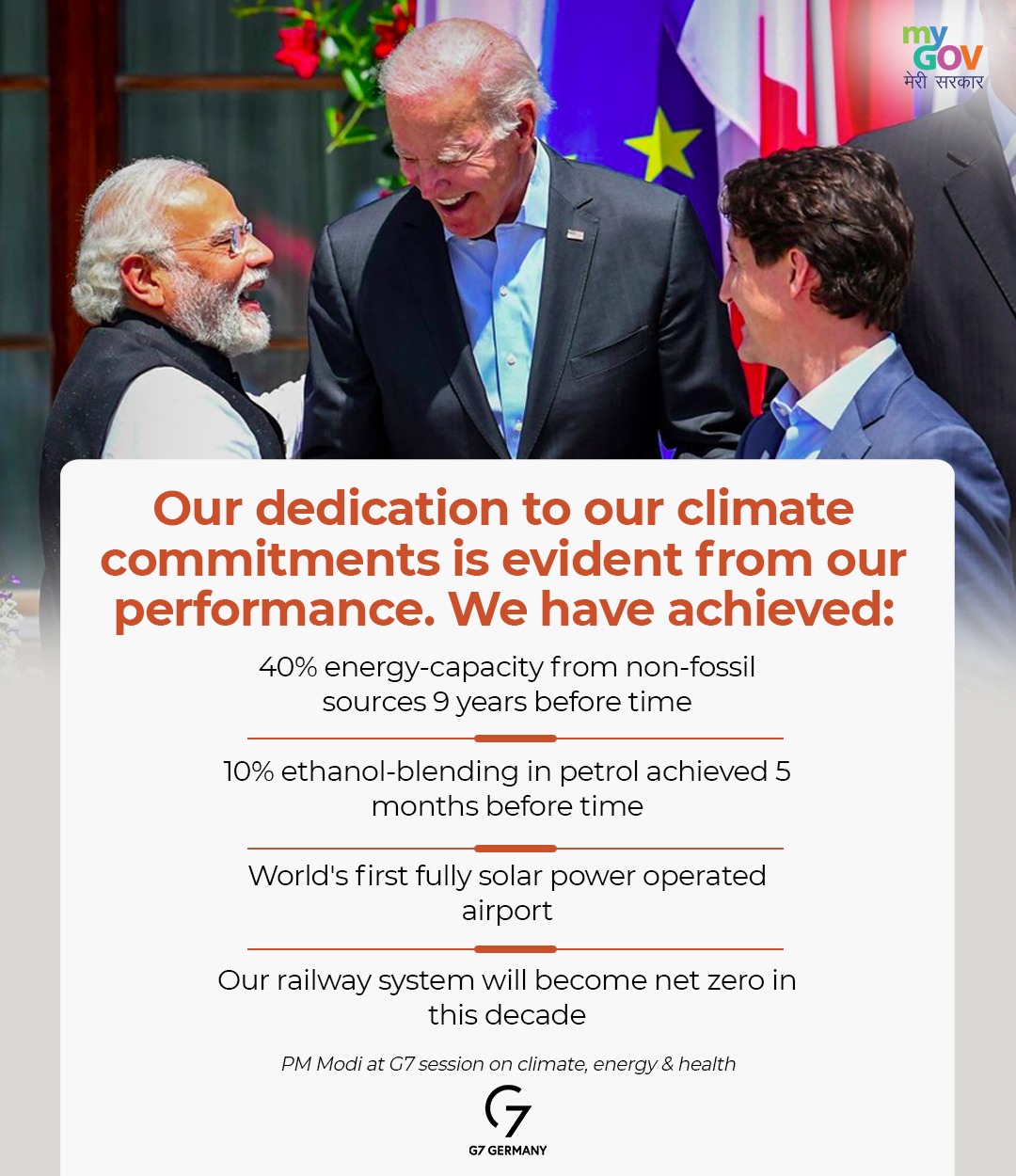 my GOV
मेरी सरकार

Our dedication to our climate commitments is evident from our performance. We have achieved:

40% energy-capacity from non-fossil sources 9 years before time

10% ethanol-blending in petrol achieved 5 months before time

World's first fully solar power operated airport

Our railway system will become net zero in this decade

PM Modi at G7 session on climate, energy & health

G7
G7 GERMANY